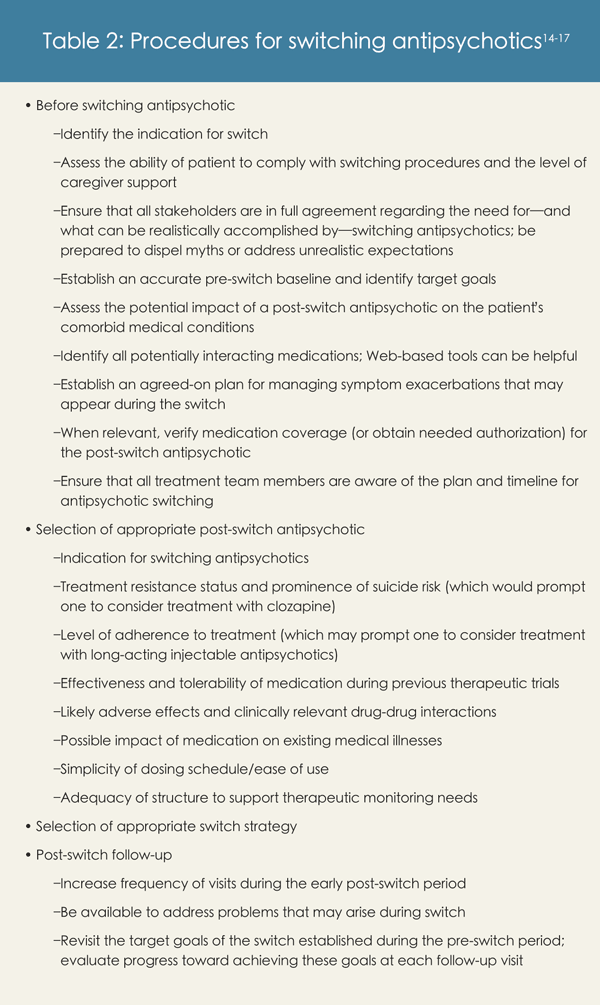 Table 2: Procedures for switching antipsychotics$^{14-17}$

• Before switching antipsychotic

–Identify the indication for switch

–Assess the ability of patient to comply with switching procedures and the level of caregiver support

–Ensure that all stakeholders are in full agreement regarding the need for—and what can be realistically accomplished by—switching antipsychotics; be prepared to dispel myths or address unrealistic expectations

–Establish an accurate pre-switch baseline and identify target goals

–Assess the potential impact of a post-switch antipsychotic on the patient's comorbid medical conditions

–Identify all potentially interacting medications; Web-based tools can be helpful

–Establish an agreed-on plan for managing symptom exacerbations that may appear during the switch

–When relevant, verify medication coverage (or obtain needed authorization) for the post-switch antipsychotic

–Ensure that all treatment team members are aware of the plan and timeline for antipsychotic switching

• Selection of appropriate post-switch antipsychotic

–Indication for switching antipsychotics

–Treatment resistance status and prominence of suicide risk (which would prompt one to consider treatment with clozapine)

–Level of adherence to treatment (which may prompt one to consider treatment with long-acting injectable antipsychotics)

–Effectiveness and tolerability of medication during previous therapeutic trials

–Likely adverse effects and clinically relevant drug-drug interactions

–Possible impact of medication on existing medical illnesses

–Simplicity of dosing schedule/ease of use

–Adequacy of structure to support therapeutic monitoring needs

• Selection of appropriate switch strategy

• Post-switch follow-up

–Increase frequency of visits during the early post-switch period

–Be available to address problems that may arise during switch

–Revisit the target goals of the switch established during the pre-switch period; evaluate progress toward achieving these goals at each follow-up visit